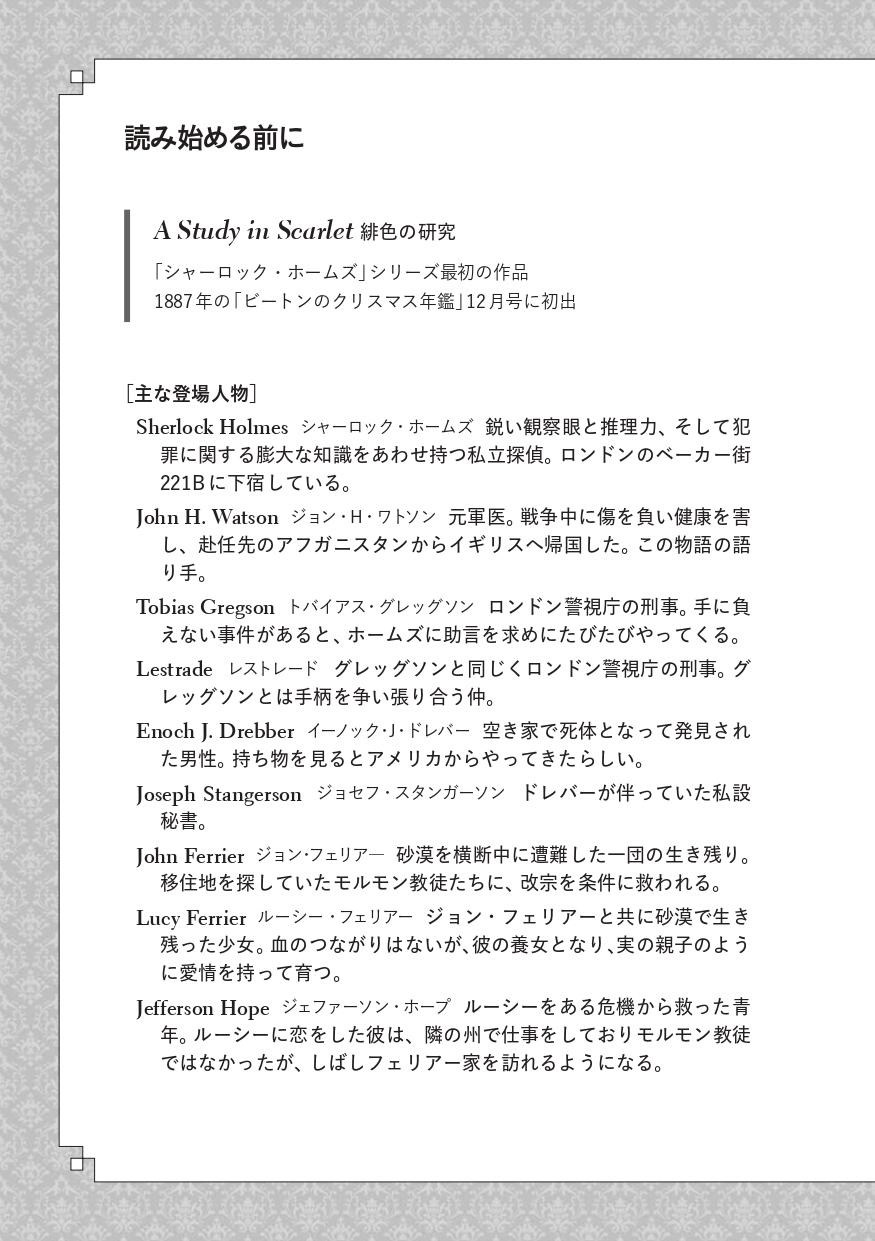 読み始める前に

A Study in Scarlet 緋色の研究

「シャーロック・ホームズ」シリーズ最初の作品
1887年の「ビートンのクリスマス年鑑」12月号に初出

［主な登場人物］

Sherlock Holmes シャーロック・ホームズ 鋭い観察眼と推理力、そして犯罪に関する膨大な知識をあわせ持つ私立探偵。ロンドンのベーカー街221Bに下宿している。

John H. Watson ジョン・H・ワトソン 元軍医。戦争中に傷を負い健康を害し、赴任先のアフガニスタンからイギリスへ帰国した。この物語の語り手。

Tobias Gregson トバイアス・グレッグソン ロンドン警視庁の刑事。手に負えない事件があると、ホームズに助言を求めにたびたびやってくる。

Lestrade レストレード グレッグソンと同じくロンドン警視庁の刑事。グレッグソンとは手柄を争い張り合う仲。

Enoch J. Drebber イーノック・J・ドレバー 空き家で死体となって発見された男性。持ち物を見るとアメリカからやってきたらしい。

Joseph Stangerson ジョセフ・スタンガーソン ドレバーが伴っていた私設秘書。

John Ferrier ジョン・フェリアー 砂漠を横断中に遭難した一団の生き残り。移住地を探していたモルモン教徒たちに、改宗を条件に救われる。

Lucy Ferrier ルーシー・フェリアー ジョン・フェリアーと共に砂漠で生き残った少女。血のつながりはないが、彼の養女となり、実の親子のように愛情を持って育つ。

Jefferson Hope ジェファーソン・ホープ ルーシーをある危機から救った青年。ルーシーに恋をした彼は、隣の州で仕事をしておりモルモン教徒ではなかったが、しばしフェリアー家を訪れるようになる。